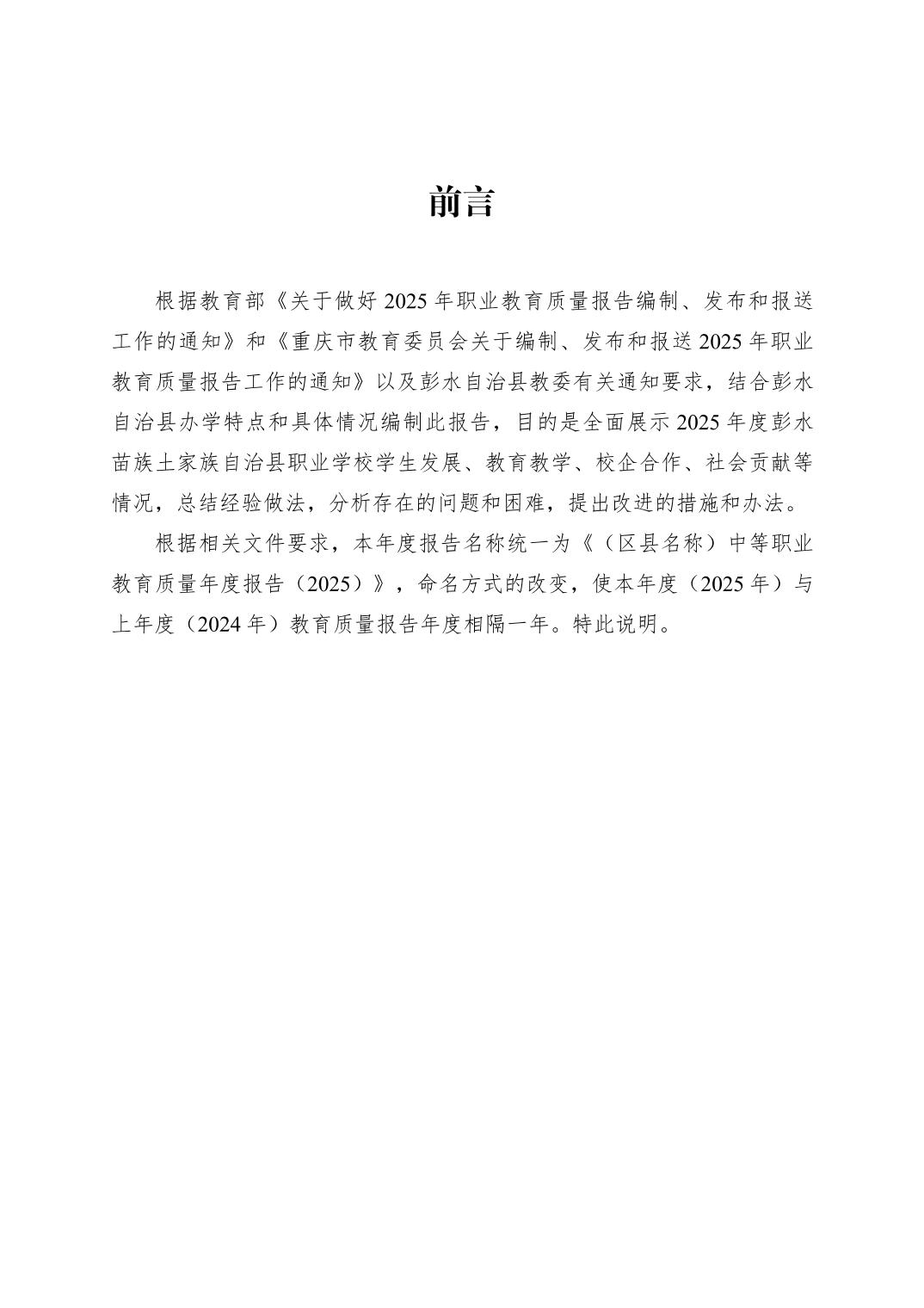 前言

根据教育部《关于做好 2025 年职业教育质量报告编制、发布和报送工作的通知》和《重庆市教育委员会关于编制、发布和报送 2025 年职业教育质量报告工作的通知》以及彭水自治县教委有关通知要求，结合彭水自治县办学特点和具体情况编制此报告，目的是全面展示 2025 年度彭水苗族土家族自治县职业学校学生发展、教育教学、校企合作、社会贡献等情况，总结经验做法，分析存在的问题和困难，提出改进的措施和办法。

根据相关文件要求，本年度报告名称统一为《（区县名称）中等职业教育质量年度报告（2025）》，命名方式的改变，使本年度（2025 年）与上年度（2024 年）教育质量报告年度相隔一年。特此说明。